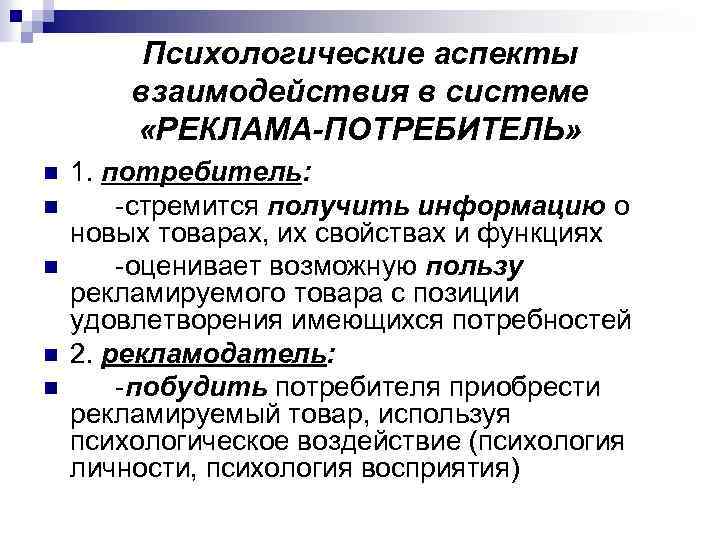 Психологические аспекты взаимодействия в системе «РЕКЛАМА-ПОТРЕБИТЕЛЬ»

1. потребитель:

-стремится получить информацию о новых товарах, их свойствах и функциях

-оценивает возможную пользу рекламируемого товара с позиции удовлетворения имеющихся потребностей

2. рекламодатель:

-побудить потребителя приобрести рекламируемый товар, используя психологическое воздействие (психология личности, психология восприятия)